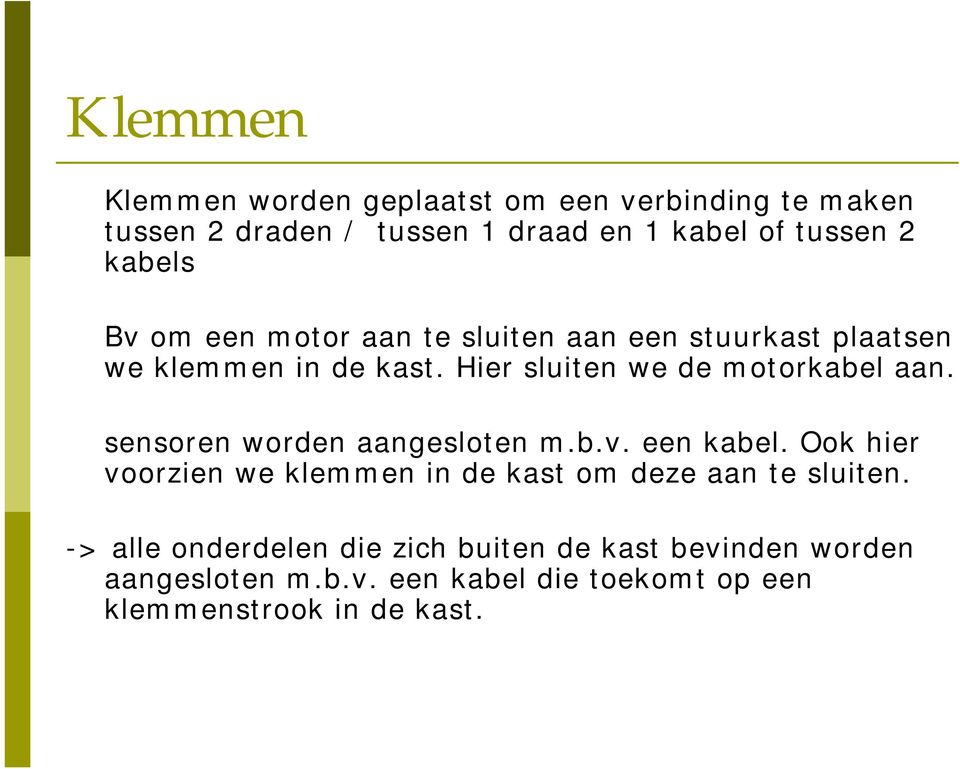 Klemmen

Klemmen worden geplaatst om een verbinding te maken tussen 2 draden / tussen 1 draad en 1 kabel of tussen 2 kabels

Bv om een motor aan te sluiten aan een stuurkast plaatsen we klemmen in de kast. Hier sluiten we de motorkabel aan.

sensoren worden aangesloten m.b.v. een kabel. Ook hier voorzien we klemmen in de kast om deze aan te sluiten.

-> alle onderdelen die zich buiten de kast bevinden worden aangesloten m.b.v. een kabel die toekomt op een klemmenstrook in de kast.